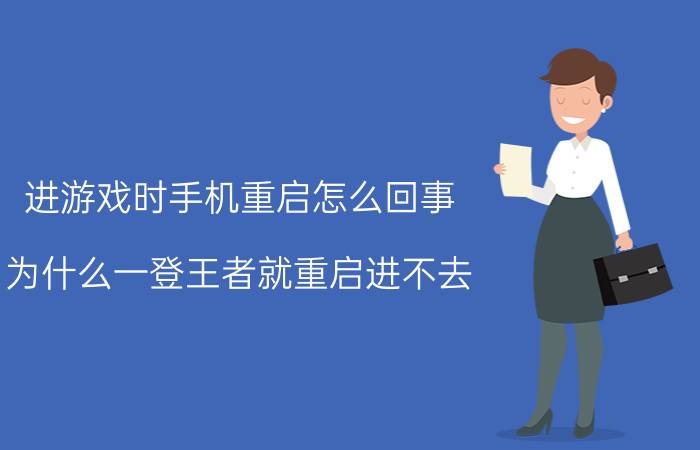 进游戏时手机重启怎么回事

为什么一登王者就重启进不去